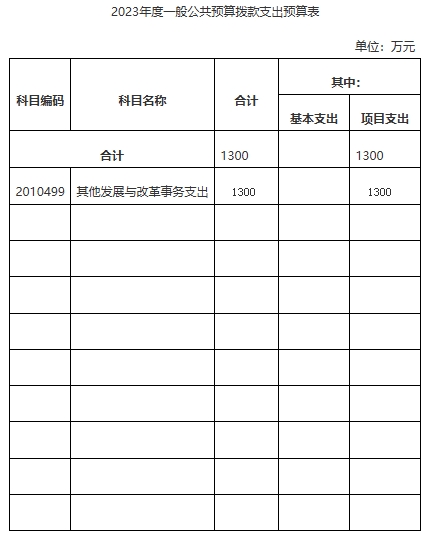 2023年度一般公共预算拨款支出预算表

单位：万元

| 科目编码 | 科目名称 | 合计 | 其中： | |
|---|---|---|---|---|
| | | | 基本支出 | 项目支出 |
| 合计 | | 1300 | | 1300 |
| 2010499 | 其他发展与改革事务支出 | 1300 | | 1300 |
| | | | | |
| | | | | |
| | | | | |
| | | | | |
| | | | | |
| | | | | |
| | | | | |
| | | | | |
| | | | | |